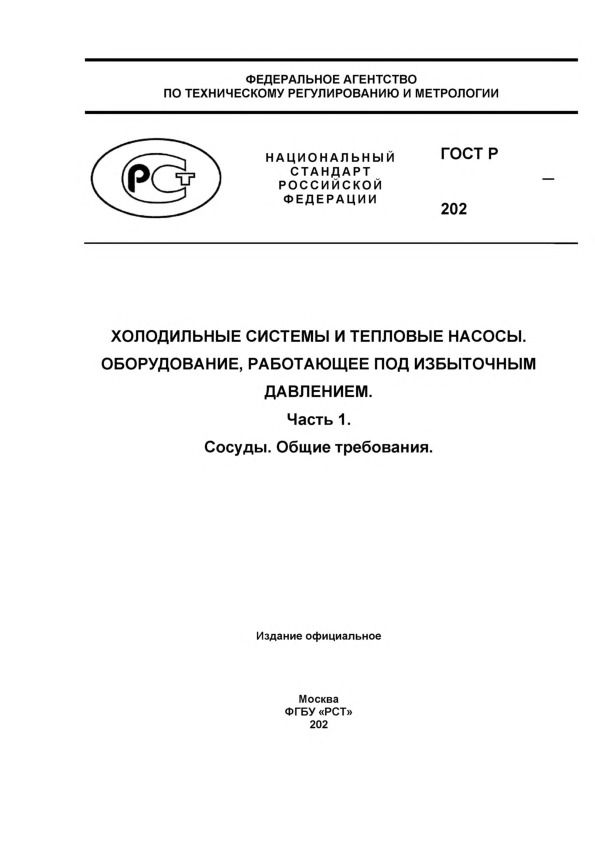 ФЕДЕРАЛЬНОЕ АГЕНТСТВО
ПО ТЕХНИЧЕСКОМУ РЕГУЛИРОВАНИЮ И МЕТРОЛОГИИ

РСТ

НАЦИОНАЛЬНЫЙ
СТАНДАРТ
РОССИЙСКОЙ
ФЕДЕРАЦИИ

ГОСТ Р

—

202

ХОЛОДИЛЬНЫЕ СИСТЕМЫ И ТЕПЛОВЫЕ НАСОСЫ.
ОБОРУДОВАНИЕ, РАБОТАЮЩЕЕ ПОД ИЗБЫТОЧНЫМ ДАВЛЕНИЕМ.
Часть 1.
Сосуды. Общие требования.

Издание официальное

Москва
ФГБУ «РСТ»
202